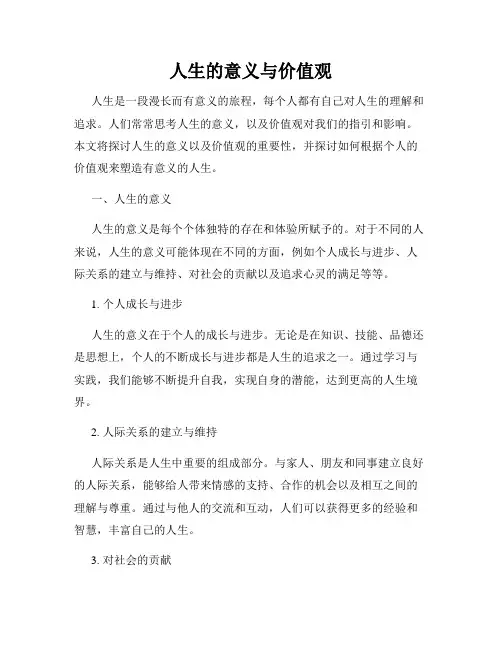 人生的意义与价值观

人生是一段漫长而有意义的旅程，每个人都有自己对人生的理解和追求。人们常常思考人生的意义，以及价值观对我们的指引和影响。本文将探讨人生的意义以及价值观的重要性，并探讨如何根据个人的价值观来塑造有意义的人生。

一、人生的意义

人生的意义是每个个体独特的存在和体验所赋予的。对于不同的人来说，人生的意义可能体现在不同的方面，例如个人成长与进步、人际关系的建立与维持、对社会的贡献以及追求心灵的满足等等。

1. 个人成长与进步

人生的意义在于个人的成长与进步。无论是在知识、技能、品德还是思想上，个人的不断成长与进步都是人生的追求之一。通过学习与实践，我们能够不断提升自我，实现自身的潜能，达到更高的人生境界。

2. 人际关系的建立与维持

人际关系是人生中重要的组成部分。与家人、朋友和同事建立良好的人际关系，能够给人带来情感的支持、合作的机会以及相互之间的理解与尊重。通过与他人的交流和互动，人们可以获得更多的经验和智慧，丰富自己的人生。

3. 对社会的贡献